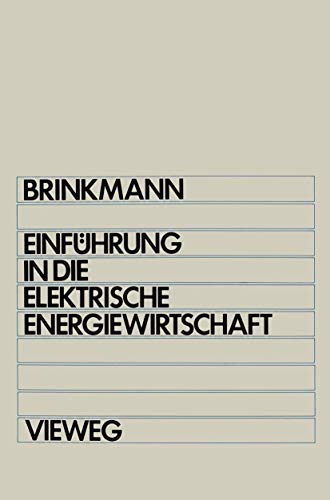 BRINKMANN

EINFÜHRUNG IN DIE ELEKTRISCHE ENERGIEWIRTSCHAFT

VIEWEG